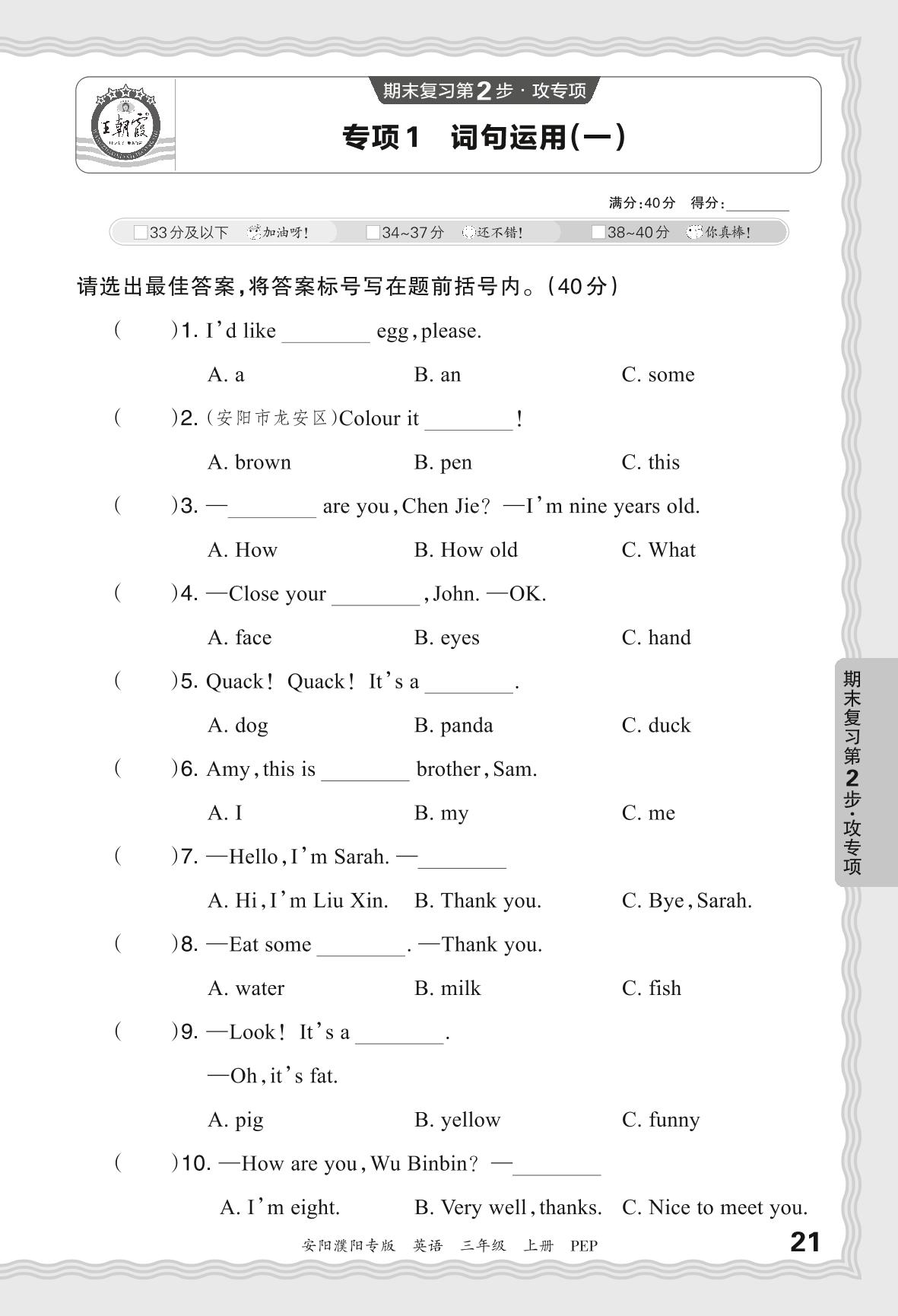 王朝霞

期末复习第2步·攻专项

专项1　词句运用(一)

满分:40分　得分:________

□33分及以下 加油呀!　□34~37分 还不错!　□38~40分 你真棒!

请选出最佳答案,将答案标号写在题前括号内。(40分)

(　　)1. I'd like ________ egg, please.

A. a　　B. an　　C. some

(　　)2. (安阳市龙安区)Colour it ________!

A. brown　　B. pen　　C. this

(　　)3. —________ are you, Chen Jie? —I'm nine years old.

A. How　　B. How old　　C. What

(　　)4. —Close your ________, John. —OK.

A. face　　B. eyes　　C. hand

(　　)5. Quack! Quack! It's a ________.

A. dog　　B. panda　　C. duck

(　　)6. Amy, this is ________ brother, Sam.

A. I　　B. my　　C. me

(　　)7. —Hello, I'm Sarah. —________

A. Hi, I'm Liu Xin.　　B. Thank you.　　C. Bye, Sarah.

(　　)8. —Eat some ________. —Thank you.

A. water　　B. milk　　C. fish

(　　)9. —Look! It's a ________.

—Oh, it's fat.

A. pig　　B. yellow　　C. funny

(　　)10. —How are you, Wu Binbin? —________

A. I'm eight.　　B. Very well, thanks.　　C. Nice to meet you.

期末复习第2步·攻专项

安阳濮阳专版　英语　三年级　上册　PEP　21